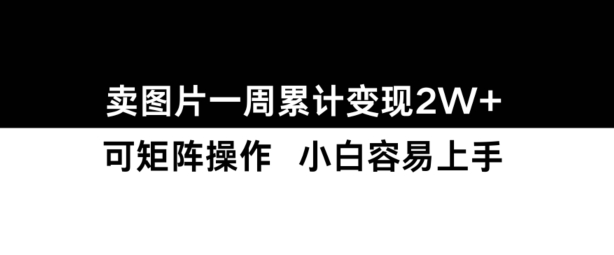 卖图片一周累计变现2W+

可矩阵操作　小白容易上手